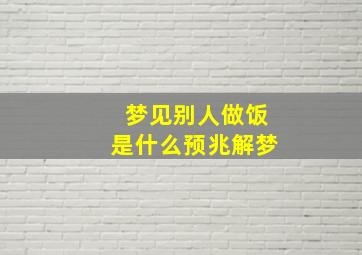 梦见别人做饭
是什么预兆解梦